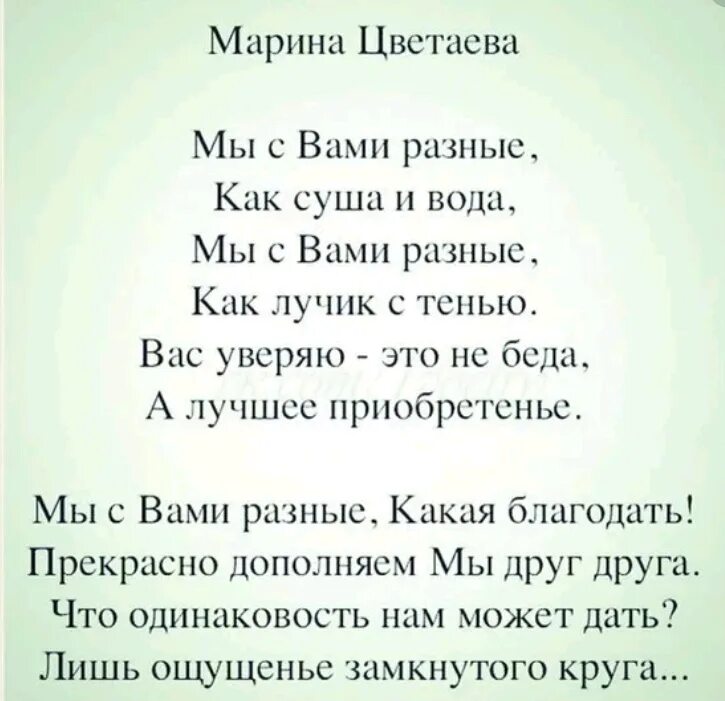 Марина Цветаева

Мы с Вами разные,
Как суша и вода,
Мы с Вами разные,
Как лучик с тенью.
Вас уверяю - это не беда,
А лучшее приобретенье.

Мы с Вами разные, Какая благодать!
Прекрасно дополняем Мы друг друга.
Что одинаковость нам может дать?
Лишь ощущенье замкнутого круга...